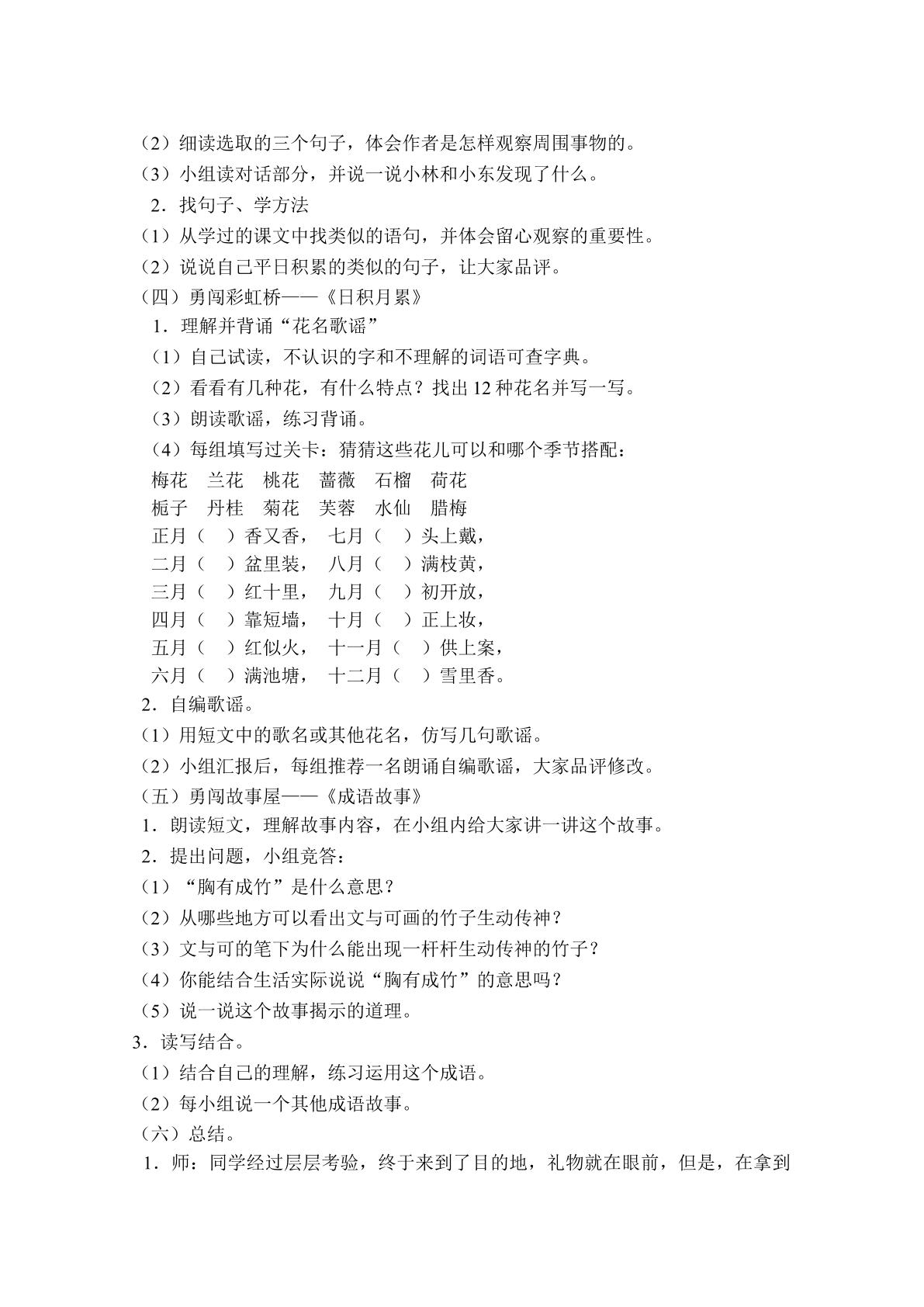 （2）细读选取的三个句子，体会作者是怎样观察周围事物的。

（3）小组读对话部分，并说一说小林和小东发现了什么。

2．找句子、学方法

（1）从学过的课文中找类似的语句，并体会留心观察的重要性。

（2）说说自己平日积累的类似的句子，让大家品评。

（四）勇闯彩虹桥——《日积月累》

1．理解并背诵“花名歌谣”

（1）自己试读，不认识的字和不理解的词语可查字典。

（2）看看有几种花，有什么特点？找出12种花名并写一写。

（3）朗读歌谣，练习背诵。

（4）每组填写过关卡：猜猜这些花儿可以和哪个季节搭配：

梅花 兰花 桃花 蔷薇 石榴 荷花

栀子 丹桂 菊花 芙蓉 水仙 腊梅

正月（ ）香又香， 七月（ ）头上戴，

二月（ ）盆里装， 八月（ ）满枝黄，

三月（ ）红十里， 九月（ ）初开放，

四月（ ）靠短墙， 十月（ ）正上妆，

五月（ ）红似火， 十一月（ ）供上案，

六月（ ）满池塘， 十二月（ ）雪里香。

2．自编歌谣。

（1）用短文中的歌名或其他花名，仿写几句歌谣。

（2）小组汇报后，每组推荐一名朗诵自编歌谣，大家品评修改。

（五）勇闯故事屋——《成语故事》

1．朗读短文，理解故事内容，在小组内给大家讲一讲这个故事。

2．提出问题，小组竞答：

（1）“胸有成竹”是什么意思？

（2）从哪些地方可以看出文与可画的竹子生动传神？

（3）文与可的笔下为什么能出现一杆杆生动传神的竹子？

（4）你能结合生活实际说说“胸有成竹”的意思吗？

（5）说一说这个故事揭示的道理。

3．读写结合。

（1）结合自己的理解，练习运用这个成语。

（2）每小组说一个其他成语故事。

（六）总结。

1．师：同学经过层层考验，终于来到了目的地，礼物就在眼前，但是，在拿到